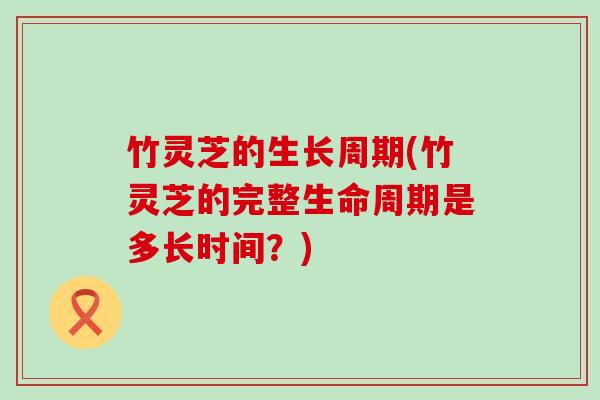 竹灵芝的生长周期(竹灵芝的完整生命周期是多长时间？)